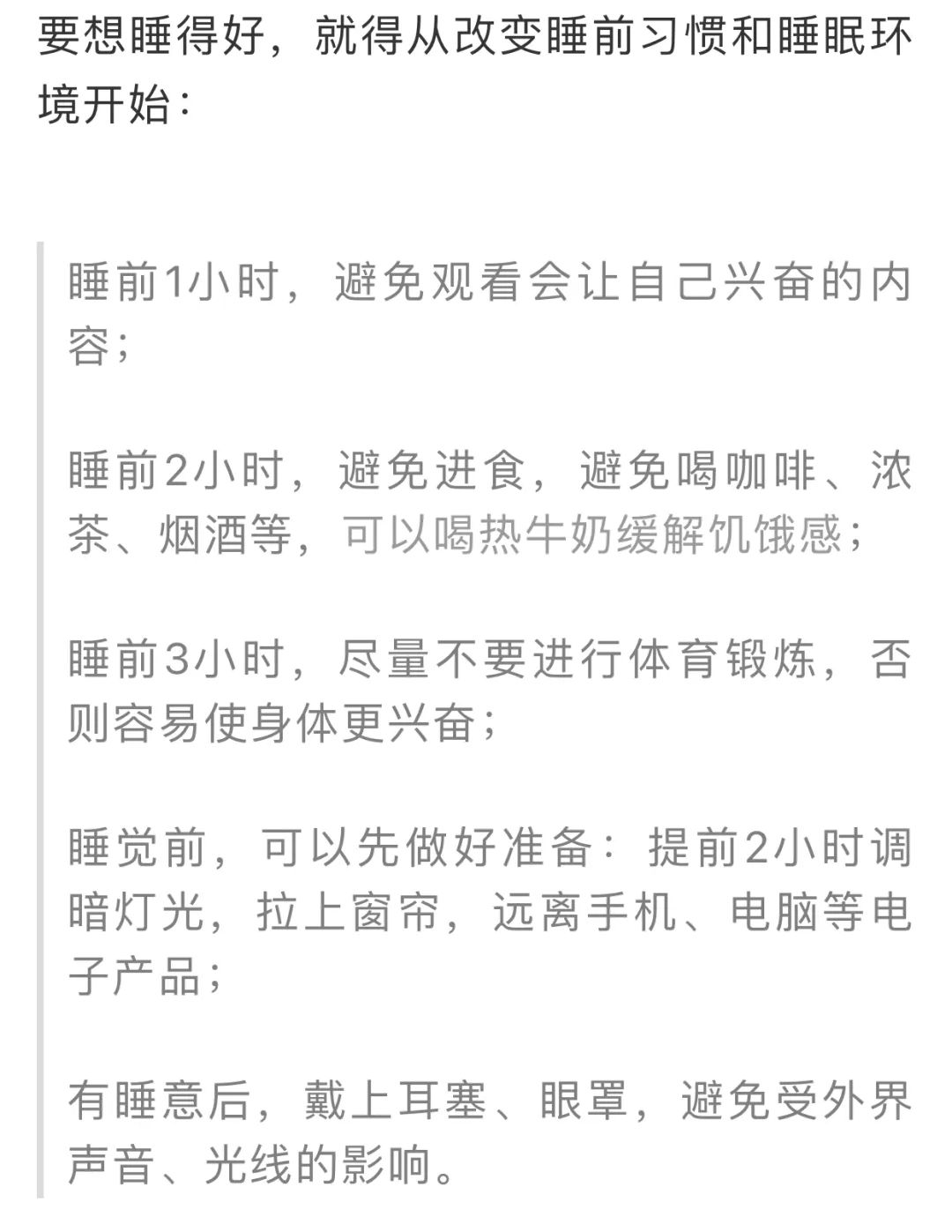 要想睡得好，就得从改变睡前习惯和睡眠环境开始：

睡前1小时，避免观看会让自己兴奋的内容；

睡前2小时，避免进食，避免喝咖啡、浓茶、烟酒等，可以喝热牛奶缓解饥饿感；

睡前3小时，尽量不要进行体育锻炼，否则容易使身体更兴奋；

睡觉前，可以先做好准备：提前2小时调暗灯光，拉上窗帘，远离手机、电脑等电子产品；

有睡意后，戴上耳塞、眼罩，避免受外界声音、光线的影响。